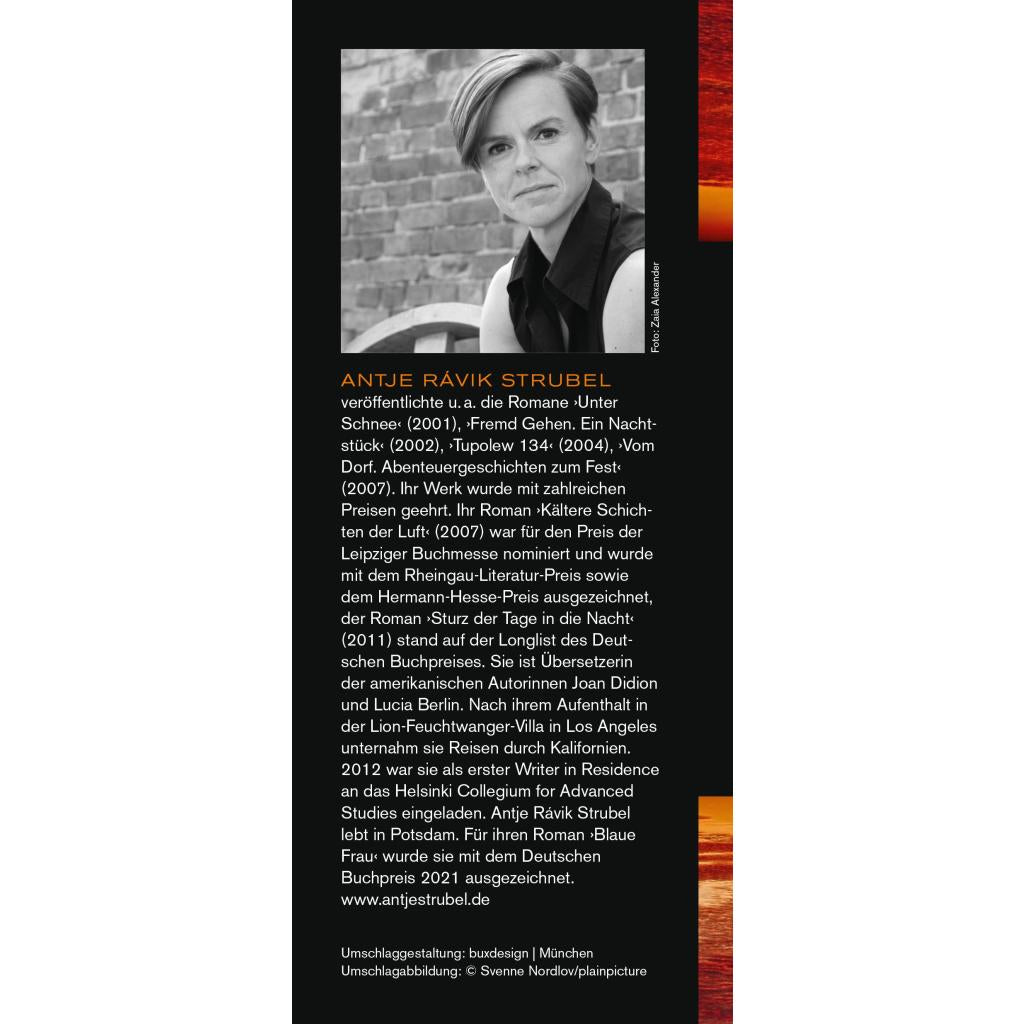 Foto: Zaia Alexander

ANTJE RÁVIK STRUBEL
veröffentlichte u. a. die Romane ›Unter Schnee‹ (2001), ›Fremd Gehen. Ein Nachtstück‹ (2002), ›Tupolew 134‹ (2004), ›Vom Dorf. Abenteuergeschichten zum Fest‹ (2007). Ihr Werk wurde mit zahlreichen Preisen geehrt. Ihr Roman ›Kältere Schichten der Luft‹ (2007) war für den Preis der Leipziger Buchmesse nominiert und wurde mit dem Rheingau-Literatur-Preis sowie dem Hermann-Hesse-Preis ausgezeichnet, der Roman ›Sturz der Tage in die Nacht‹ (2011) stand auf der Longlist des Deutschen Buchpreises. Sie ist Übersetzerin der amerikanischen Autorinnen Joan Didion und Lucia Berlin. Nach ihrem Aufenthalt in der Lion-Feuchtwanger-Villa in Los Angeles unternahm sie Reisen durch Kalifornien. 2012 war sie als erster Writer in Residence an das Helsinki Collegium for Advanced Studies eingeladen. Antje Rávik Strubel lebt in Potsdam. Für ihren Roman ›Blaue Frau‹ wurde sie mit dem Deutschen Buchpreis 2021 ausgezeichnet.
www.antjestrubel.de

Umschlaggestaltung: buxdesign | München
Umschlagabbildung: © Svenne Nordlov/plainpicture